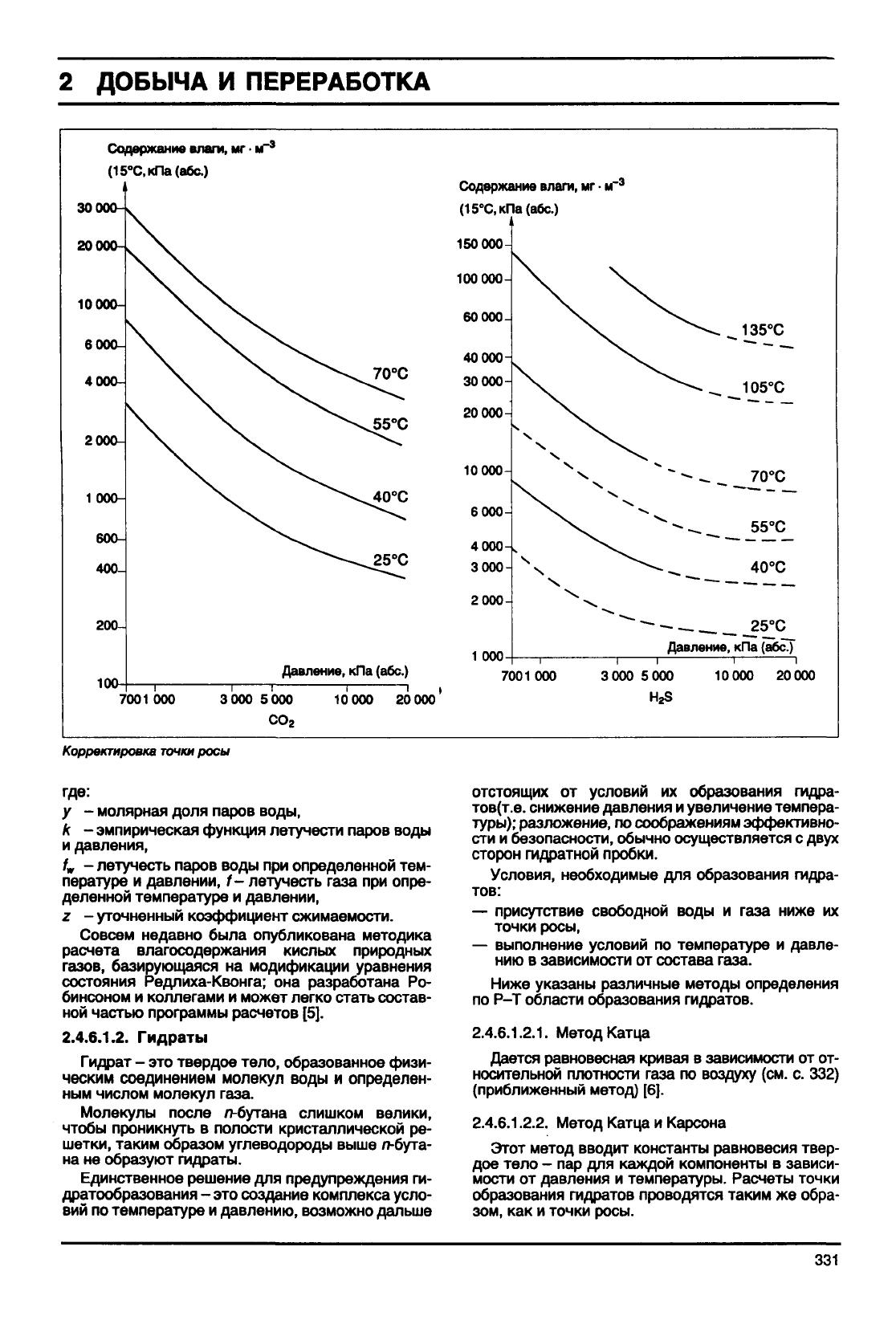 2 ДОБЫЧА И ПЕРЕРАБОТКА

Содержание влаги, мг · м$^{-3}$
(15°C, кПа (абс.)

30 000
20 000
10 000
6 000
4 000
2 000
1 000
600
400
200
100

70°C
55°C
40°C
25°C

Давление, кПа (абс.)

700 1 000 3 000 5 000 10 000 20 000
$CO_2$

Содержание влаги, мг · м$^{-3}$
(15°C, кПа (абс.)

150 000
100 000
60 000
40 000
30 000
20 000
10 000
6 000
4 000
3 000
2 000
1 000

135°C
105°C
70°C
55°C
40°C
25°C

Давление, кПа (абс.)

700 1 000 3 000 5 000 10 000 20 000
$H_2S$

Корректировка точки росы

где:
$y$ – молярная доля паров воды,
$k$ – эмпирическая функция летучести паров воды и давления,
$f_w$ – летучесть паров воды при определенной температуре и давлении, $f$ – летучесть газа при определенной температуре и давлении,
$z$ – уточненный коэффициент сжимаемости.

Совсем недавно была опубликована методика расчета влагосодержания кислых природных газов, базирующаяся на модификации уравнения состояния Редлиха-Квонга; она разработана Робинсоном и коллегами и может легко стать составной частью программы расчетов [5].

2.4.6.1.2. Гидраты

Гидрат – это твердое тело, образованное физическим соединением молекул воды и определенным числом молекул газа.

Молекулы после $n$-бутана слишком велики, чтобы проникнуть в полости кристаллической решетки, таким образом углеводороды выше $n$-бутана не образуют гидраты.

Единственное решение для предупреждения гидратообразования – это создание комплекса условий по температуре и давлению, возможно дальше отстоящих от условий их образования гидратов(т.е. снижение давления и увеличение температуры); разложение, по соображениям эффективности и безопасности, обычно осуществляется с двух сторон гидратной пробки.

Условия, необходимые для образования гидратов:
— присутствие свободной воды и газа ниже их точки росы,
— выполнение условий по температуре и давлению в зависимости от состава газа.

Ниже указаны различные методы определения по P–T области образования гидратов.

2.4.6.1.2.1. Метод Катца

Дается равновесная кривая в зависимости от относительной плотности газа по воздуху (см. с. 332) (приближенный метод) [6].

2.4.6.1.2.2. Метод Катца и Карсона

Этот метод вводит константы равновесия твердое тело – пар для каждой компоненты в зависимости от давления и температуры. Расчеты точки образования гидратов проводятся таким же образом, как и точки росы.

331